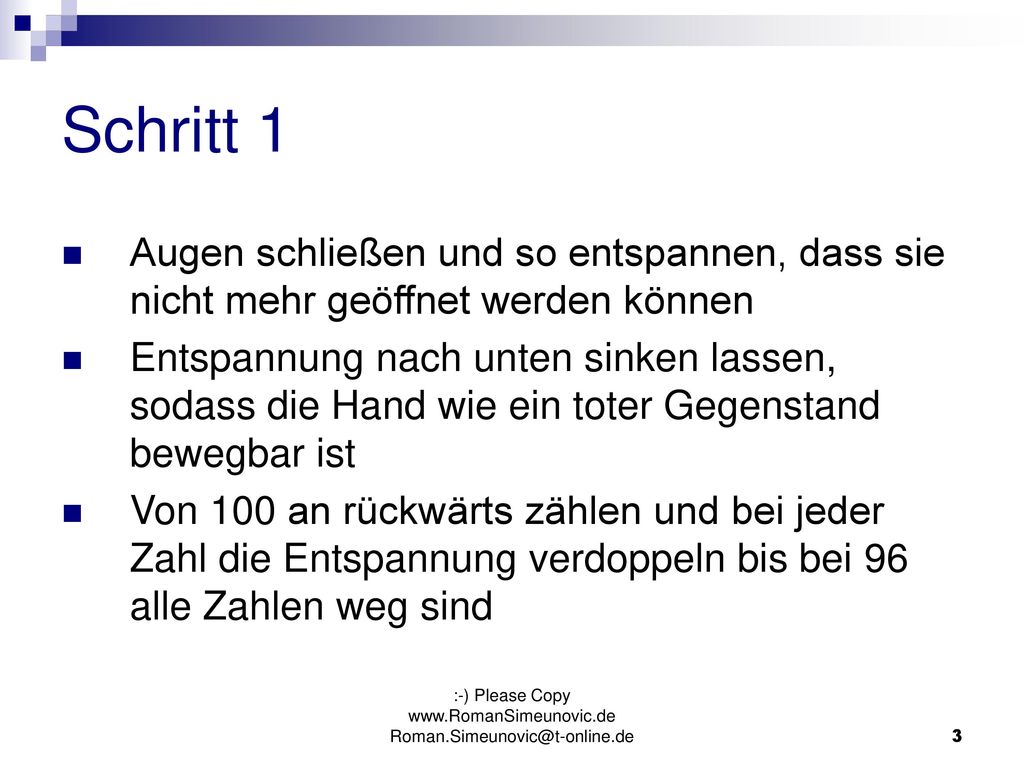 Schritt 1

Augen schließen und so entspannen, dass sie nicht mehr geöffnet werden können

Entspannung nach unten sinken lassen, sodass die Hand wie ein toter Gegenstand bewegbar ist

Von 100 an rückwärts zählen und bei jeder Zahl die Entspannung verdoppeln bis bei 96 alle Zahlen weg sind

:-) Please Copy
www.RomanSimeunovic.de
Roman.Simeunovic@t-online.de

3